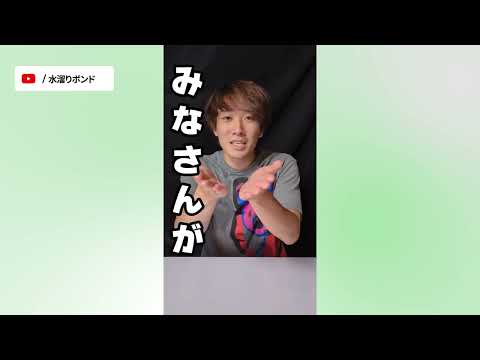 / 水溜りボンド

みなさんが